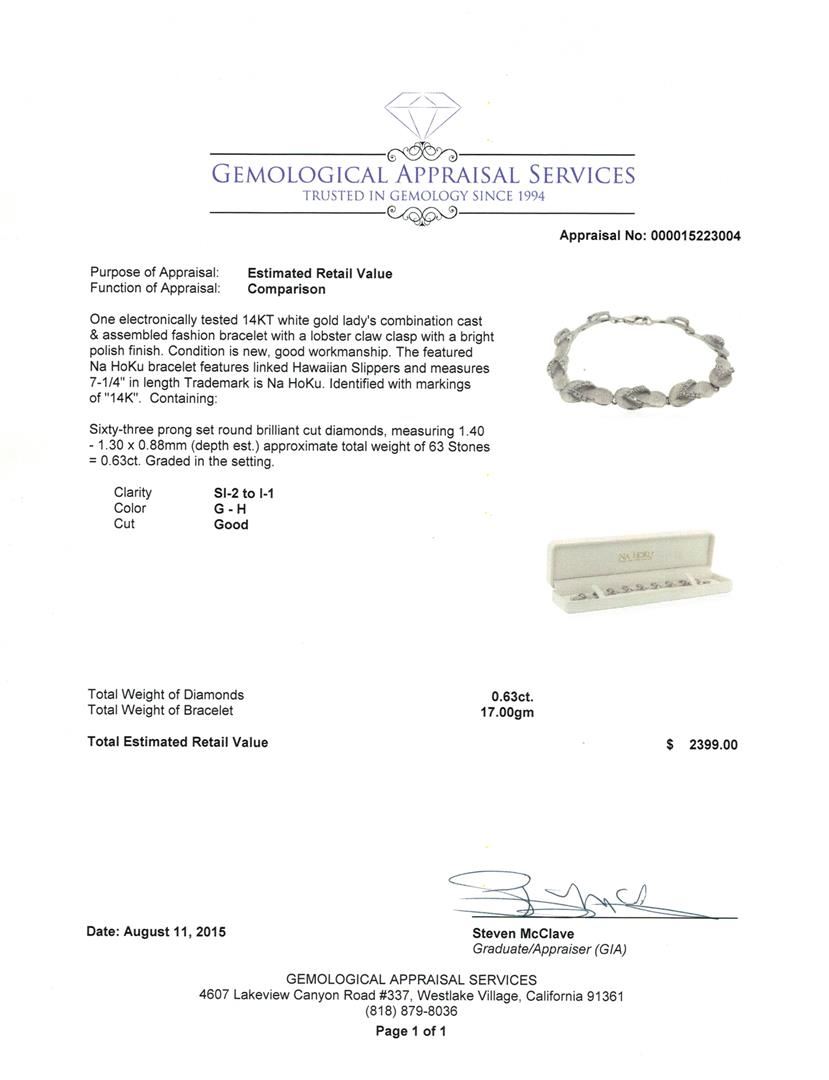 GEMOLOGICAL APPRAISAL SERVICES
TRUSTED IN GEMOLOGY SINCE 1994

Appraisal No: 000015223004

Purpose of Appraisal: Estimated Retail Value
Function of Appraisal: Comparison

One electronically tested 14KT white gold lady's combination cast & assembled fashion bracelet with a lobster claw clasp with a bright polish finish. Condition is new, good workmanship. The featured Na HoKu bracelet features linked Hawaiian Slippers and measures 7-1/4" in length Trademark is Na HoKu. Identified with markings of "14K". Containing:

Sixty-three prong set round brilliant cut diamonds, measuring 1.40 - 1.30 x 0.88mm (depth est.) approximate total weight of 63 Stones = 0.63ct. Graded in the setting.

Clarity SI-2 to I-1
Color G - H
Cut Good

NA HOKU

Total Weight of Diamonds 0.63ct.
Total Weight of Bracelet 17.00gm

Total Estimated Retail Value $ 2399.00

Date: August 11, 2015

Steven McClave
Graduate/Appraiser (GIA)

GEMOLOGICAL APPRAISAL SERVICES
4607 Lakeview Canyon Road #337, Westlake Village, California 91361
(818) 879-8036
Page 1 of 1